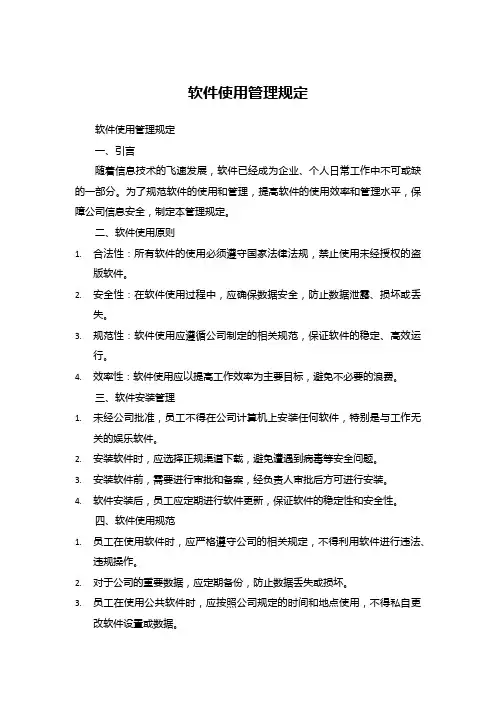 软件使用管理规定

软件使用管理规定

一、引言

随着信息技术的飞速发展，软件已经成为企业、个人日常工作中不可或缺的一部分。为了规范软件的使用和管理，提高软件的使用效率和管理水平，保障公司信息安全，制定本管理规定。

二、软件使用原则

1. 合法性：所有软件的使用必须遵守国家法律法规，禁止使用未经授权的盗版软件。
2. 安全性：在软件使用过程中，应确保数据安全，防止数据泄露、损坏或丢失。
3. 规范性：软件使用应遵循公司制定的相关规范，保证软件的稳定、高效运行。
4. 效率性：软件使用应以提高工作效率为主要目标，避免不必要的浪费。

三、软件安装管理

1. 未经公司批准，员工不得在公司计算机上安装任何软件，特别是与工作无关的娱乐软件。
2. 安装软件时，应选择正规渠道下载，避免遭遇到病毒等安全问题。
3. 安装软件前，需要进行审批和备案，经负责人审批后方可进行安装。
4. 软件安装后，员工应定期进行软件更新，保证软件的稳定性和安全性。

四、软件使用规范

1. 员工在使用软件时，应严格遵守公司的相关规定，不得利用软件进行违法、违规操作。
2. 对于公司的重要数据，应定期备份，防止数据丢失或损坏。
3. 员工在使用公共软件时，应按照公司规定的时间和地点使用，不得私自更改软件设置或数据。